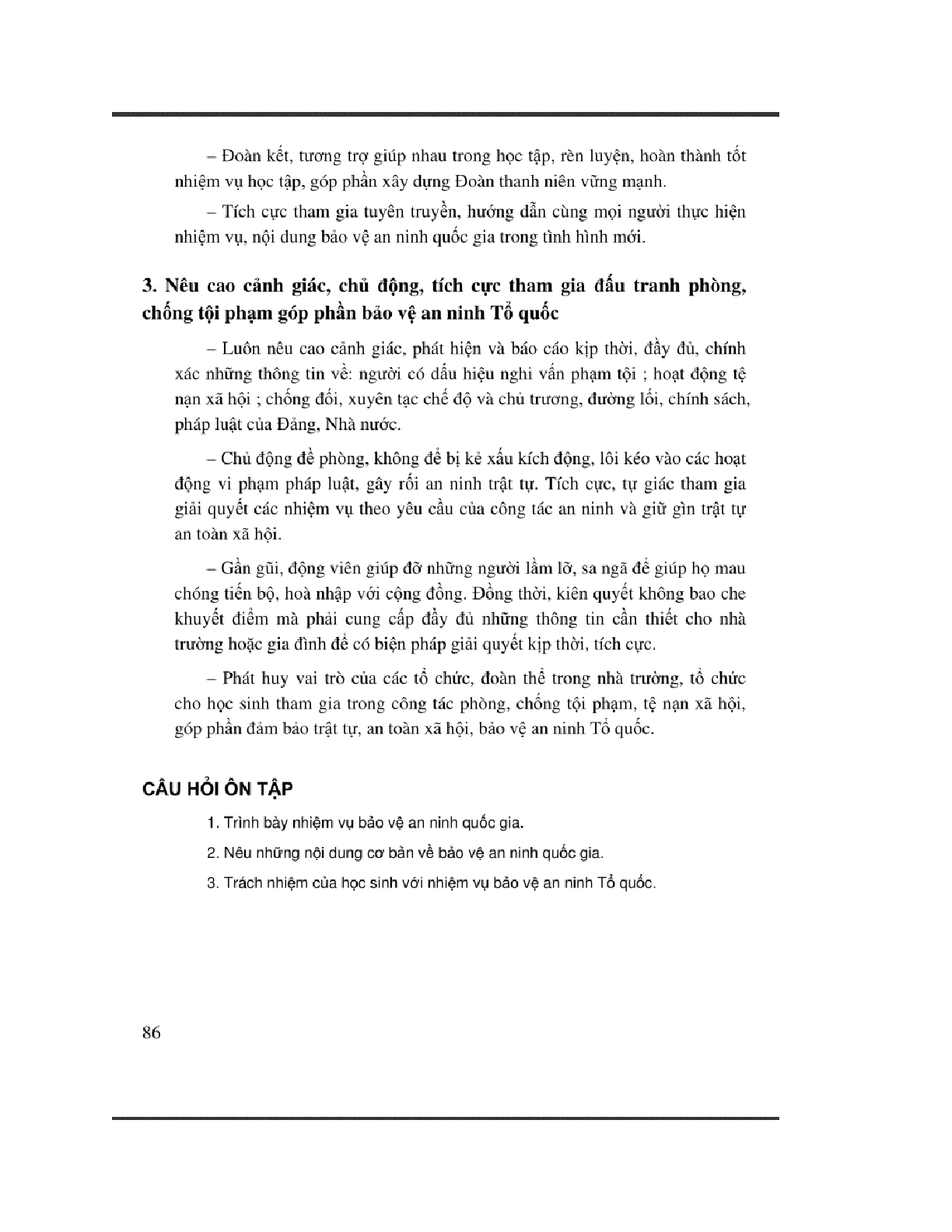 – Đoàn kết, tương trợ giúp nhau trong học tập, rèn luyện, hoàn thành tốt nhiệm vụ học tập, góp phần xây dựng Đoàn thanh niên vững mạnh.

– Tích cực tham gia tuyên truyền, hướng dẫn cùng mọi người thực hiện nhiệm vụ, nội dung bảo vệ an ninh quốc gia trong tình hình mới.

3. Nêu cao cảnh giác, chủ động, tích cực tham gia đấu tranh phòng, chống tội phạm góp phần bảo vệ an ninh Tổ quốc

– Luôn nêu cao cảnh giác, phát hiện và báo cáo kịp thời, đầy đủ, chính xác những thông tin về: người có dấu hiệu nghi vấn phạm tội ; hoạt động tệ nạn xã hội ; chống đối, xuyên tạc chế độ và chủ trương, đường lối, chính sách, pháp luật của Đảng, Nhà nước.

– Chủ động đề phòng, không để bị kẻ xấu kích động, lôi kéo vào các hoạt động vi phạm pháp luật, gây rối an ninh trật tự. Tích cực, tự giác tham gia giải quyết các nhiệm vụ theo yêu cầu của công tác an ninh và giữ gìn trật tự an toàn xã hội.

– Gần gũi, động viên giúp đỡ những người lầm lỡ, sa ngã để giúp họ mau chóng tiến bộ, hoà nhập với cộng đồng. Đồng thời, kiên quyết không bao che khuyết điểm mà phải cung cấp đầy đủ những thông tin cần thiết cho nhà trường hoặc gia đình để có biện pháp giải quyết kịp thời, tích cực.

– Phát huy vai trò của các tổ chức, đoàn thể trong nhà trường, tổ chức cho học sinh tham gia trong công tác phòng, chống tội phạm, tệ nạn xã hội, góp phần đảm bảo trật tự, an toàn xã hội, bảo vệ an ninh Tổ quốc.

CÂU HỎI ÔN TẬP

1. Trình bày nhiệm vụ bảo vệ an ninh quốc gia.

2. Nêu những nội dung cơ bản về bảo vệ an ninh quốc gia.

3. Trách nhiệm của học sinh với nhiệm vụ bảo vệ an ninh Tổ quốc.

86